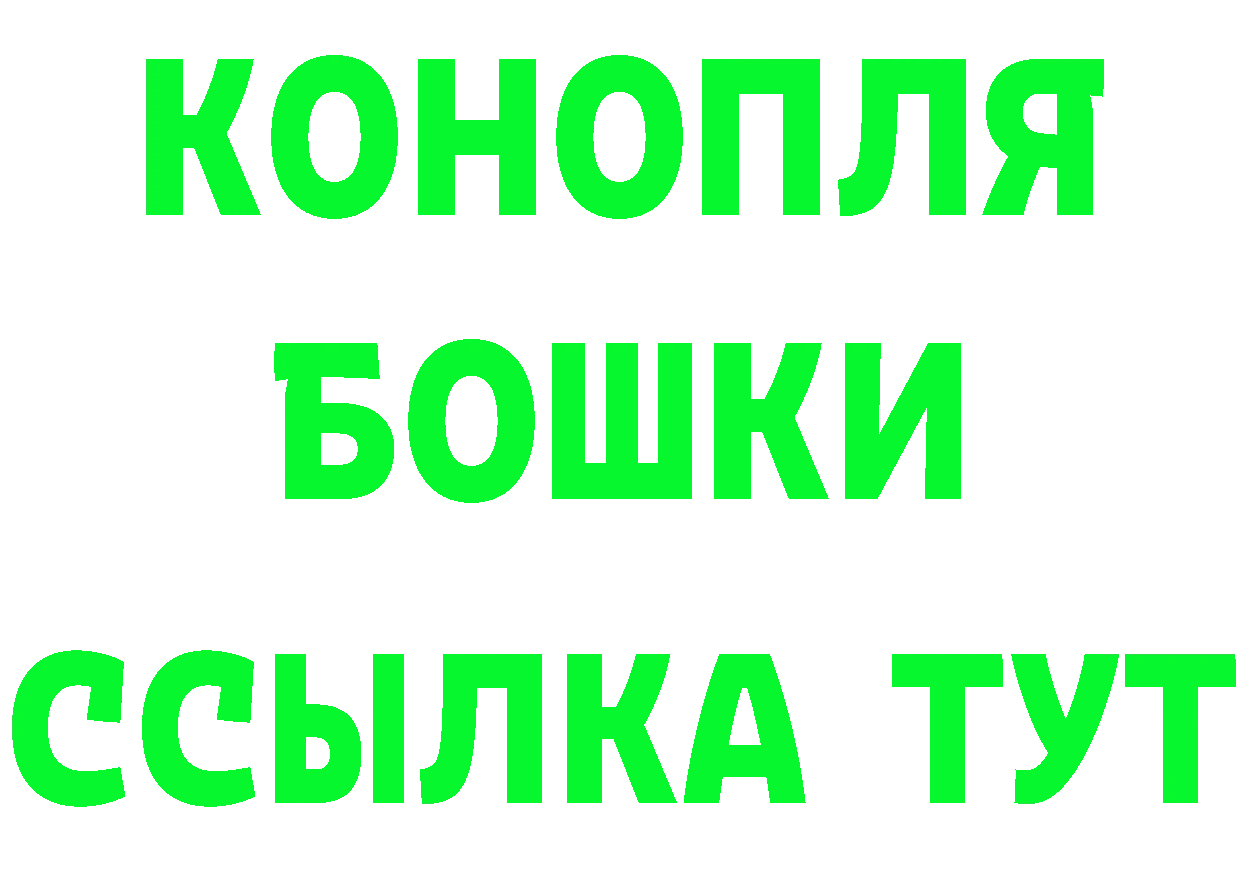 КОНОПЛЯ
БОШКИ
ССЫЛКА ТУТ